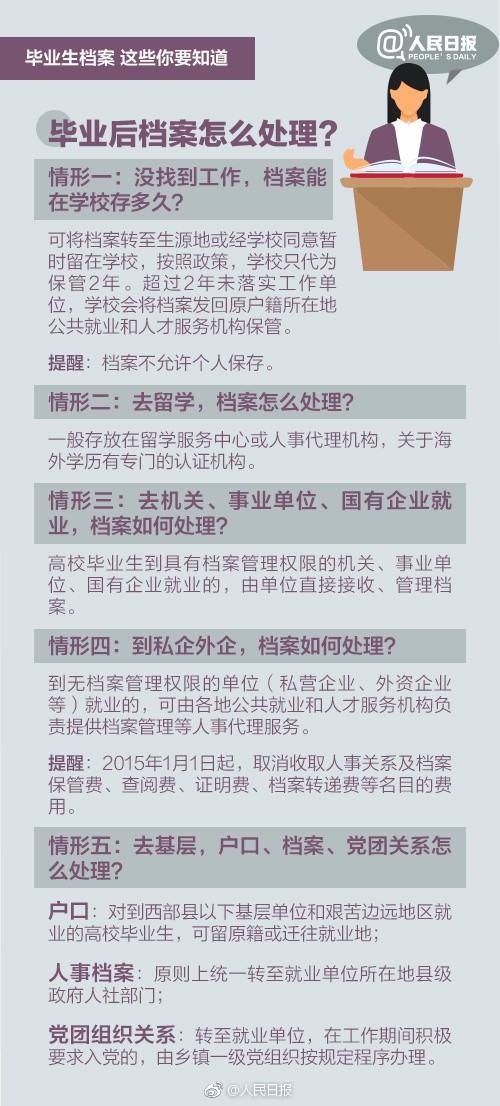 毕业生档案 这些你要知道

@人民日报
PEOPLE'S DAILY

毕业后档案怎么处理？

情形一：没找到工作，档案能在学校存多久？

可将档案转至生源地或经学校同意暂时留在学校，按照政策，学校只代为保管2年。超过2年未落实工作单位，学校会将档案发回原户籍所在地公共就业和人才服务机构保管。

提醒：档案不允许个人保存。

情形二：去留学，档案怎么处理？

一般存放在留学服务中心或人事代理机构，关于海外学历有专门的认证机构。

情形三：去机关、事业单位、国有企业就业，档案如何处理？

高校毕业生到具有档案管理权限的机关、事业单位、国有企业就业的，由单位直接接收、管理档案。

情形四：到私企外企，档案如何处理？

到无档案管理权限的单位（私营企业、外资企业等）就业的，可由各地公共就业和人才服务机构负责提供档案管理等人事代理服务。

提醒：2015年1月1日起，取消收取人事关系及档案保管费、查阅费、证明费、档案转递费等名目的费用。

情形五：去基层，户口、档案、党团关系怎么处理？

户口：对到西部县以下基层单位和艰苦边远地区就业的高校毕业生，可留原籍或迁往就业地；

人事档案：原则上统一转至就业单位所在地县级政府人社部门；

党团组织关系：转至就业单位，在工作期间积极要求入党的，由乡镇一级党组织按规定程序办理。

@人民日报